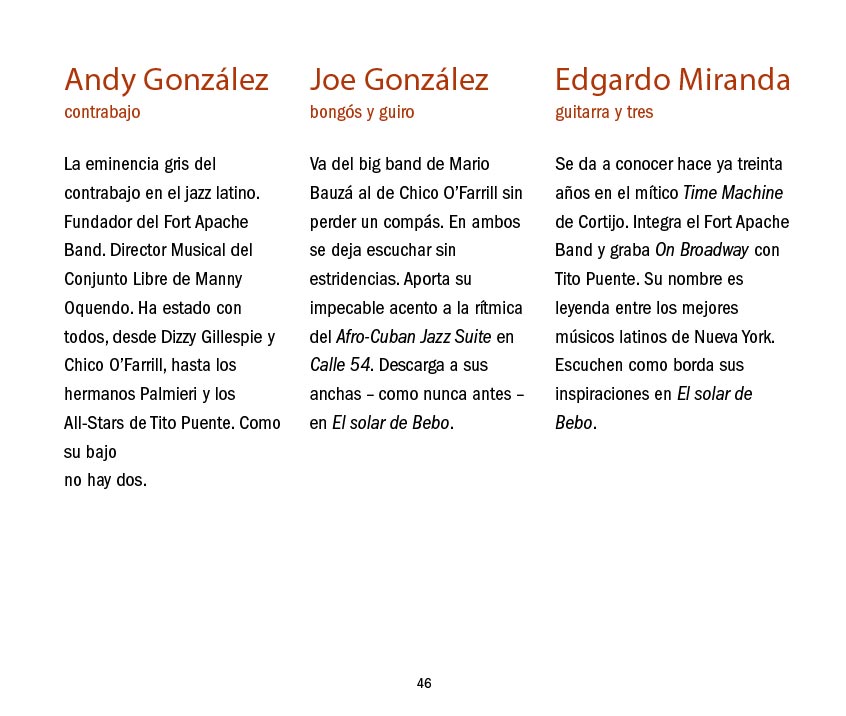 Andy González
contrabajo

La eminencia gris del contrabajo en el jazz latino. Fundador del Fort Apache Band. Director Musical del Conjunto Libre de Manny Oquendo. Ha estado con todos, desde Dizzy Gillespie y Chico O'Farrill, hasta los hermanos Palmieri y los All-Stars de Tito Puente. Como su bajo
no hay dos.

Joe González
bongós y guiro

Va del big band de Mario Bauzá al de Chico O'Farrill sin perder un compás. En ambos se deja escuchar sin estridencias. Aporta su impecable acento a la rítmica del Afro-Cuban Jazz Suite en Calle 54. Descarga a sus anchas – como nunca antes – en El solar de Bebo.

Edgardo Miranda
guitarra y tres

Se da a conocer hace ya treinta años en el mítico Time Machine de Cortijo. Integra el Fort Apache Band y graba On Broadway con Tito Puente. Su nombre es leyenda entre los mejores músicos latinos de Nueva York. Escuchen como borda sus inspiraciones en El solar de Bebo.

46